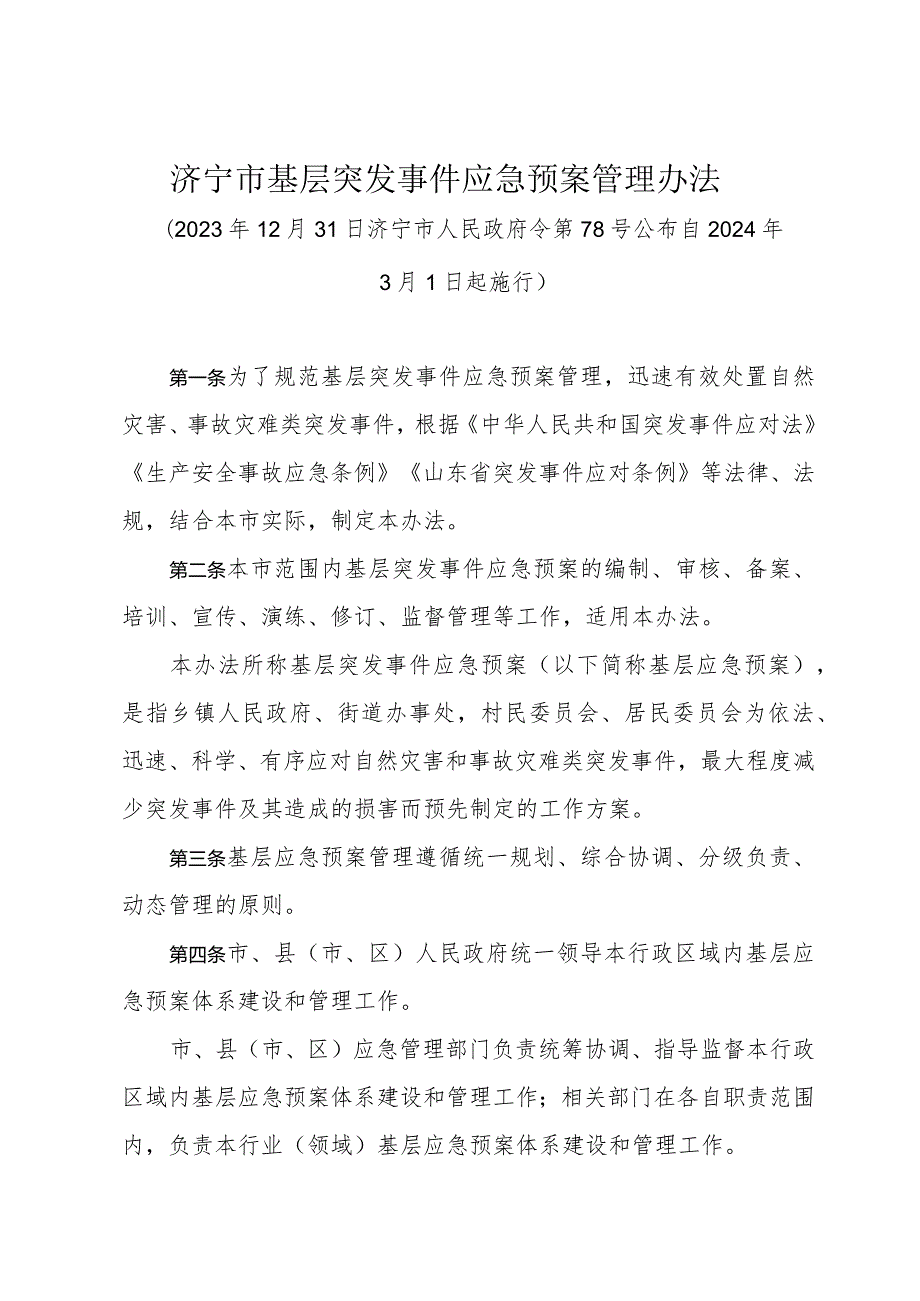 济宁市基层突发事件应急预案管理办法

（2023年12月31日济宁市人民政府令第78号公布自2024年3月1日起施行）

第一条为了规范基层突发事件应急预案管理，迅速有效处置自然灾害、事故灾难类突发事件，根据《中华人民共和国突发事件应对法》《生产安全事故应急条例》《山东省突发事件应对条例》等法律、法规，结合本市实际，制定本办法。

第二条本市范围内基层突发事件应急预案的编制、审核、备案、培训、宣传、演练、修订、监督管理等工作，适用本办法。

本办法所称基层突发事件应急预案（以下简称基层应急预案），是指乡镇人民政府、街道办事处，村民委员会、居民委员会为依法、迅速、科学、有序应对自然灾害和事故灾难类突发事件，最大程度减少突发事件及其造成的损害而预先制定的工作方案。

第三条基层应急预案管理遵循统一规划、综合协调、分级负责、动态管理的原则。

第四条市、县（市、区）人民政府统一领导本行政区域内基层应急预案体系建设和管理工作。

市、县（市、区）应急管理部门负责统筹协调、指导监督本行政区域内基层应急预案体系建设和管理工作；相关部门在各自职责范围内，负责本行业（领域）基层应急预案体系建设和管理工作。